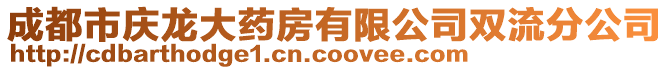 成都市庆龙大药房有限公司双流分公司
http://cdbarthodge1.cn.coovee.com